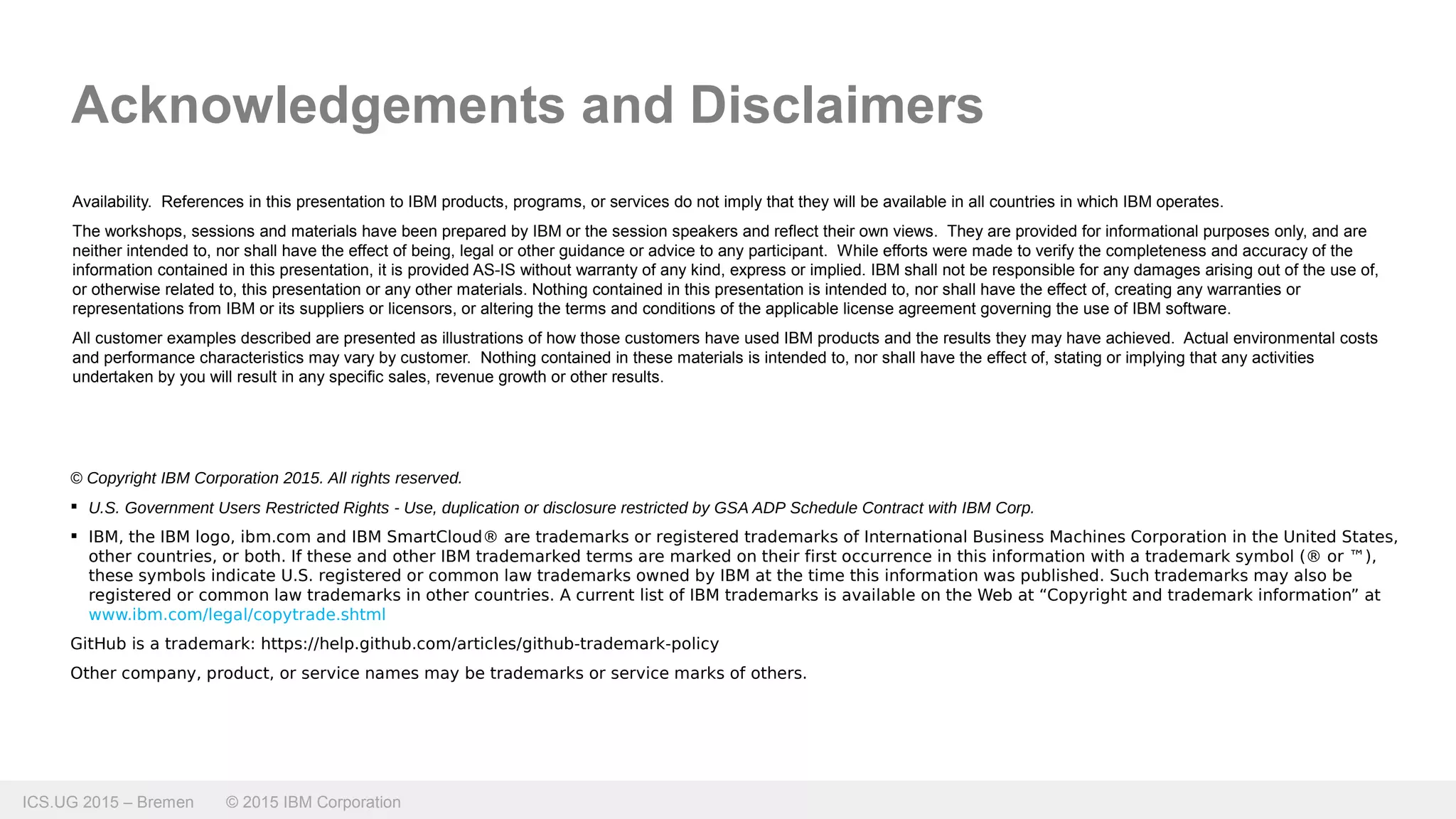 Acknowledgements and Disclaimers

Availability. References in this presentation to IBM products, programs, or services do not imply that they will be available in all countries in which IBM operates.

The workshops, sessions and materials have been prepared by IBM or the session speakers and reflect their own views. They are provided for informational purposes only, and are neither intended to, nor shall have the effect of being, legal or other guidance or advice to any participant. While efforts were made to verify the completeness and accuracy of the information contained in this presentation, it is provided AS-IS without warranty of any kind, express or implied. IBM shall not be responsible for any damages arising out of the use of, or otherwise related to, this presentation or any other materials. Nothing contained in this presentation is intended to, nor shall have the effect of, creating any warranties or representations from IBM or its suppliers or licensors, or altering the terms and conditions of the applicable license agreement governing the use of IBM software.

All customer examples described are presented as illustrations of how those customers have used IBM products and the results they may have achieved. Actual environmental costs and performance characteristics may vary by customer. Nothing contained in these materials is intended to, nor shall have the effect of, stating or implying that any activities undertaken by you will result in any specific sales, revenue growth or other results.

© Copyright IBM Corporation 2015. All rights reserved.

▪ U.S. Government Users Restricted Rights - Use, duplication or disclosure restricted by GSA ADP Schedule Contract with IBM Corp.

▪ IBM, the IBM logo, ibm.com and IBM SmartCloud® are trademarks or registered trademarks of International Business Machines Corporation in the United States, other countries, or both. If these and other IBM trademarked terms are marked on their first occurrence in this information with a trademark symbol (® or ™), these symbols indicate U.S. registered or common law trademarks owned by IBM at the time this information was published. Such trademarks may also be registered or common law trademarks in other countries. A current list of IBM trademarks is available on the Web at “Copyright and trademark information” at www.ibm.com/legal/copytrade.shtml

GitHub is a trademark: https://help.github.com/articles/github-trademark-policy

Other company, product, or service names may be trademarks or service marks of others.

ICS.UG 2015 – Bremen © 2015 IBM Corporation